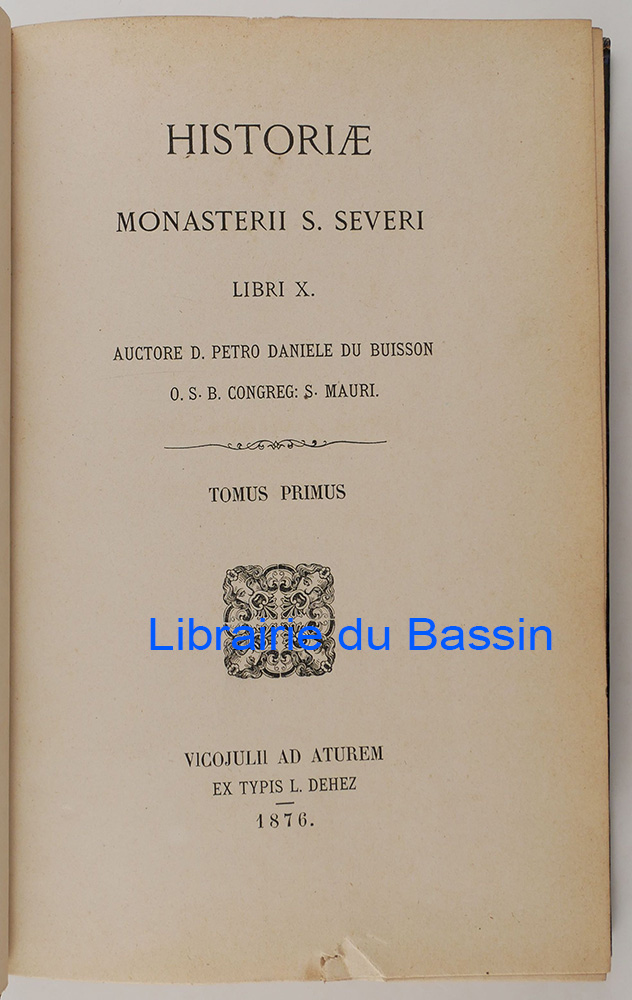 HISTORIÆ

MONASTERII S. SEVERI

LIBRI X.

AUCTORE D. PETRO DANIELE DU BUISSON

O. S. B. CONGREG: S. MAURI.

TOMUS PRIMUS

Librairie du Bassin

VICOJULII AD ATUREM
EX TYPIS L. DEHEZ
1876.